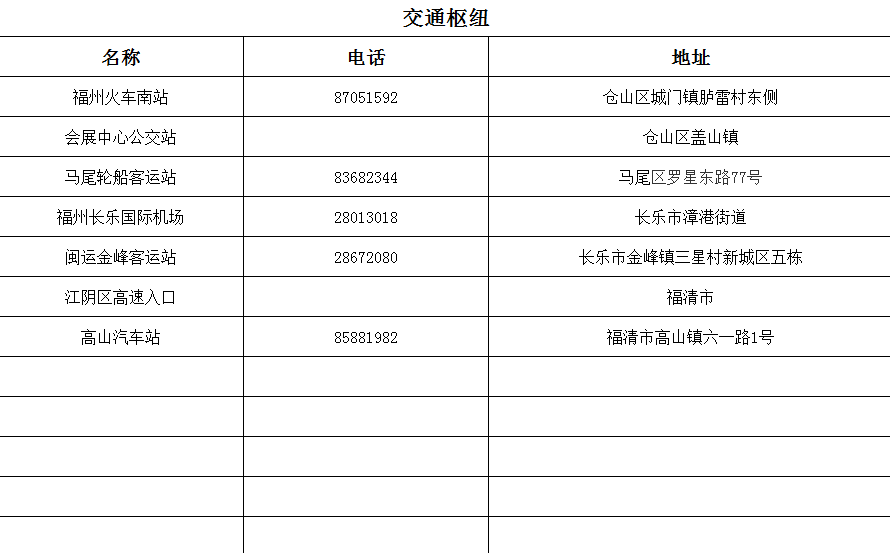 交通枢纽

| 名称 | 电话 | 地址 |
|---|---|---|
| 福州火车南站 | 87051592 | 仓山区城门镇胪雷村东侧 |
| 会展中心公交站 | | 仓山区盖山镇 |
| 马尾轮船客运站 | 83682344 | 马尾区罗星东路77号 |
| 福州长乐国际机场 | 28013018 | 长乐市漳港街道 |
| 闽运金峰客运站 | 28672080 | 长乐市金峰镇三星村新城区五栋 |
| 江阴区高速入口 | | 福清市 |
| 高山汽车站 | 85881982 | 福清市高山镇六一路1号 |
| | | |
| | | |
| | | |
| | | |
| | | |